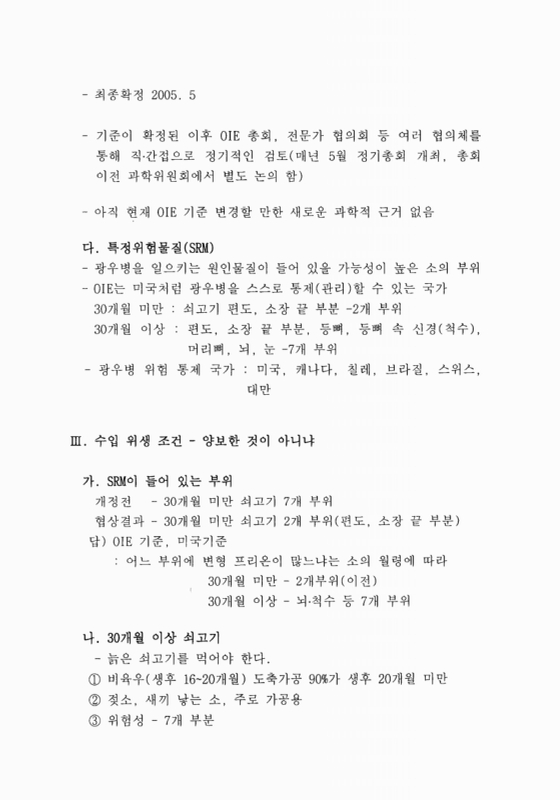 - 최종확정 2005. 5

- 기준이 확정된 이후 OIE 총회, 전문가 협의회 등 여러 협의체를 통해 직·간접으로 정기적인 검토(매년 5월 정기총회 개최, 총회 이전 과학위원회에서 별도 논의 함)

- 아직 현재 OIE 기준 변경할 만한 새로운 과학적 근거 없음

다. 특정위험물질(SRM)
- 광우병을 일으키는 원인물질이 들어 있을 가능성이 높은 소의 부위
- OIE는 미국처럼 광우병을 스스로 통제(관리)할 수 있는 국가
30개월 미만 : 쇠고기 편도, 소장 끝 부분 -2개 부위
30개월 이상 : 편도, 소장 끝 부분, 등뼈, 등뼈 속 신경(척수), 머리뼈, 뇌, 눈 -7개 부위
- 광우병 위험 통제 국가 : 미국, 캐나다, 칠레, 브라질, 스위스, 대만

Ⅲ. 수입 위생 조건 - 양보한 것이 아니냐

가. SRM이 들어 있는 부위
개정전 - 30개월 미만 쇠고기 7개 부위
협상결과 - 30개월 미만 쇠고기 2개 부위(편도, 소장 끝 부분)
답) OIE 기준, 미국기준
: 어느 부위에 변형 프리온이 많느냐는 소의 월령에 따라
30개월 미만 - 2개부위(이전)
30개월 이상 - 뇌·척수 등 7개 부위

나. 30개월 이상 쇠고기
- 늙은 쇠고기를 먹어야 한다.
① 비육우(생후 16~20개월) 도축가공 90%가 생후 20개월 미만
② 젖소, 새끼 낳는 소, 주로 가공용
③ 위험성 - 7개 부분